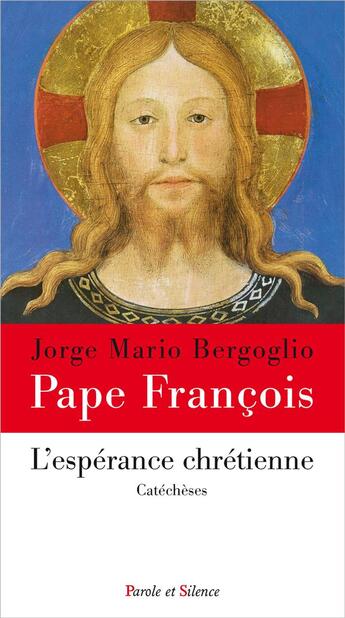 Jorge Mario Bergoglio
Pape François

L'espérance chrétienne
Catéchèses

Parole et Silence